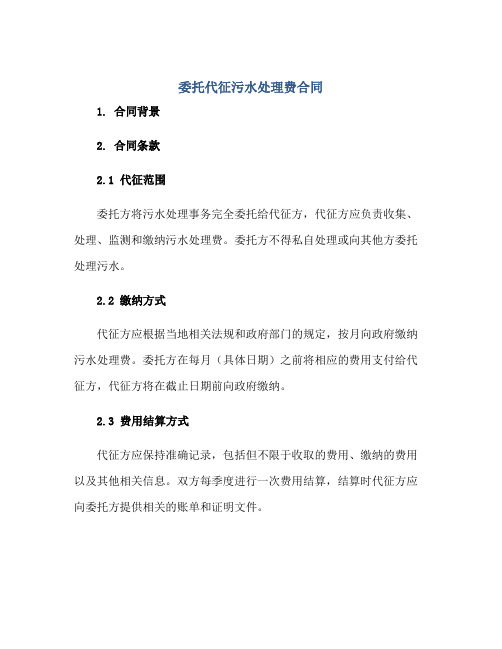 委托代征污水处理费合同

1. 合同背景

2. 合同条款

2.1 代征范围

委托方将污水处理事务完全委托给代征方，代征方应负责收集、处理、监测和缴纳污水处理费。委托方不得私自处理或向其他方委托处理污水。

2.2 缴纳方式

代征方应根据当地相关法规和政府部门的规定，按月向政府缴纳污水处理费。委托方在每月（具体日期）之前将相应的费用支付给代征方，代征方将在截止日期前向政府缴纳。

2.3 费用结算方式

代征方应保持准确记录，包括但不限于收取的费用、缴纳的费用以及其他相关信息。双方每季度进行一次费用结算，结算时代征方应向委托方提供相关的账单和证明文件。